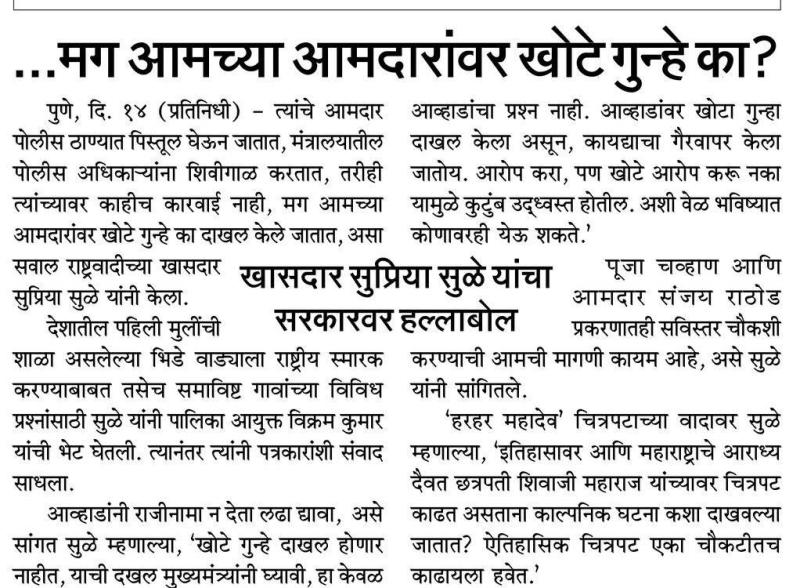 ...मग आमच्या आमदारांवर खोटे गुन्हे का?

खासदार सुप्रिया सुळे यांचा सरकारवर हल्लाबोल

पुणे, दि. १४ (प्रतिनिधी) – त्यांचे आमदार पोलीस ठाण्यात पिस्तूल घेऊन जातात, मंत्रालयातील पोलीस अधिकाऱ्यांना शिवीगाळ करतात, तरीही त्यांच्यावर काहीच कारवाई नाही, मग आमच्या आमदारांवर खोटे गुन्हे का दाखल केले जातात, असा सवाल राष्ट्रवादीच्या खासदार सुप्रिया सुळे यांनी केला.

देशातील पहिली मुलींची शाळा असलेल्या भिडे वाड्याला राष्ट्रीय स्मारक करण्याबाबत तसेच समाविष्ट गावांच्या विविध प्रश्नांसाठी सुळे यांनी पालिका आयुक्त विक्रम कुमार यांची भेट घेतली. त्यानंतर त्यांनी पत्रकारांशी संवाद साधला.

आव्हाडांनी राजीनामा न देता लढा द्यावा, असे सांगत सुळे म्हणाल्या, 'खोटे गुन्हे दाखल होणार नाहीत, याची दखल मुख्यमंत्र्यांनी घ्यावी, हा केवळ आव्हाडांचा प्रश्न नाही. आव्हाडांवर खोटा गुन्हा दाखल केला असून, कायद्याचा गैरवापर केला जातोय. आरोप करा, पण खोटे आरोप करू नका यामुळे कुटुंब उद्ध्वस्त होतील. अशी वेळ भविष्यात कोणावरही येऊ शकते.'

पूजा चव्हाण आणि आमदार संजय राठोड प्रकरणातही सविस्तर चौकशी करण्याची आमची मागणी कायम आहे, असे सुळे यांनी सांगितले.

'हरहर महादेव' चित्रपटाच्या वादावर सुळे म्हणाल्या, 'इतिहासावर आणि महाराष्ट्राचे आराध्य दैवत छत्रपती शिवाजी महाराज यांच्यावर चित्रपट काढत असताना काल्पनिक घटना कशा दाखवल्या जातात? ऐतिहासिक चित्रपट एका चौकटीतच काढायला हवेत.'